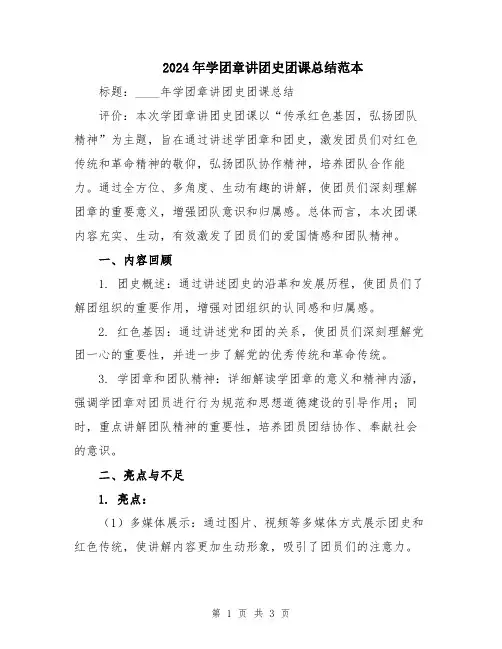 2024年学团章讲团史团课总结范本

标题：____年学团章讲团史团课总结

评价：本次学团章讲团史团课以“传承红色基因，弘扬团队精神”为主题，旨在通过讲述学团章和团史，激发团员们对红色传统和革命精神的敬仰，弘扬团队协作精神，培养团队合作能力。通过全方位、多角度、生动有趣的讲解，使团员们深刻理解团章的重要意义，增强团队意识和归属感。总体而言，本次团课内容充实、生动，有效激发了团员们的爱国情感和团队精神。

一、内容回顾

1. 团史概述：通过讲述团史的沿革和发展历程，使团员们了解团组织的重要作用，增强对团组织的认同感和归属感。

2. 红色基因：通过讲述党和团的关系，使团员们深刻理解党团一心的重要性，并进一步了解党的优秀传统和革命传统。

3. 学团章和团队精神：详细解读学团章的意义和精神内涵，强调学团章对团员进行行为规范和思想道德建设的引导作用；同时，重点讲解团队精神的重要性，培养团员团结协作、奉献社会的意识。

二、亮点与不足

1. 亮点：

（1）多媒体展示：通过图片、视频等多媒体方式展示团史和红色传统，使讲解内容更加生动形象，吸引了团员们的注意力。

第 1 页 共 3 页